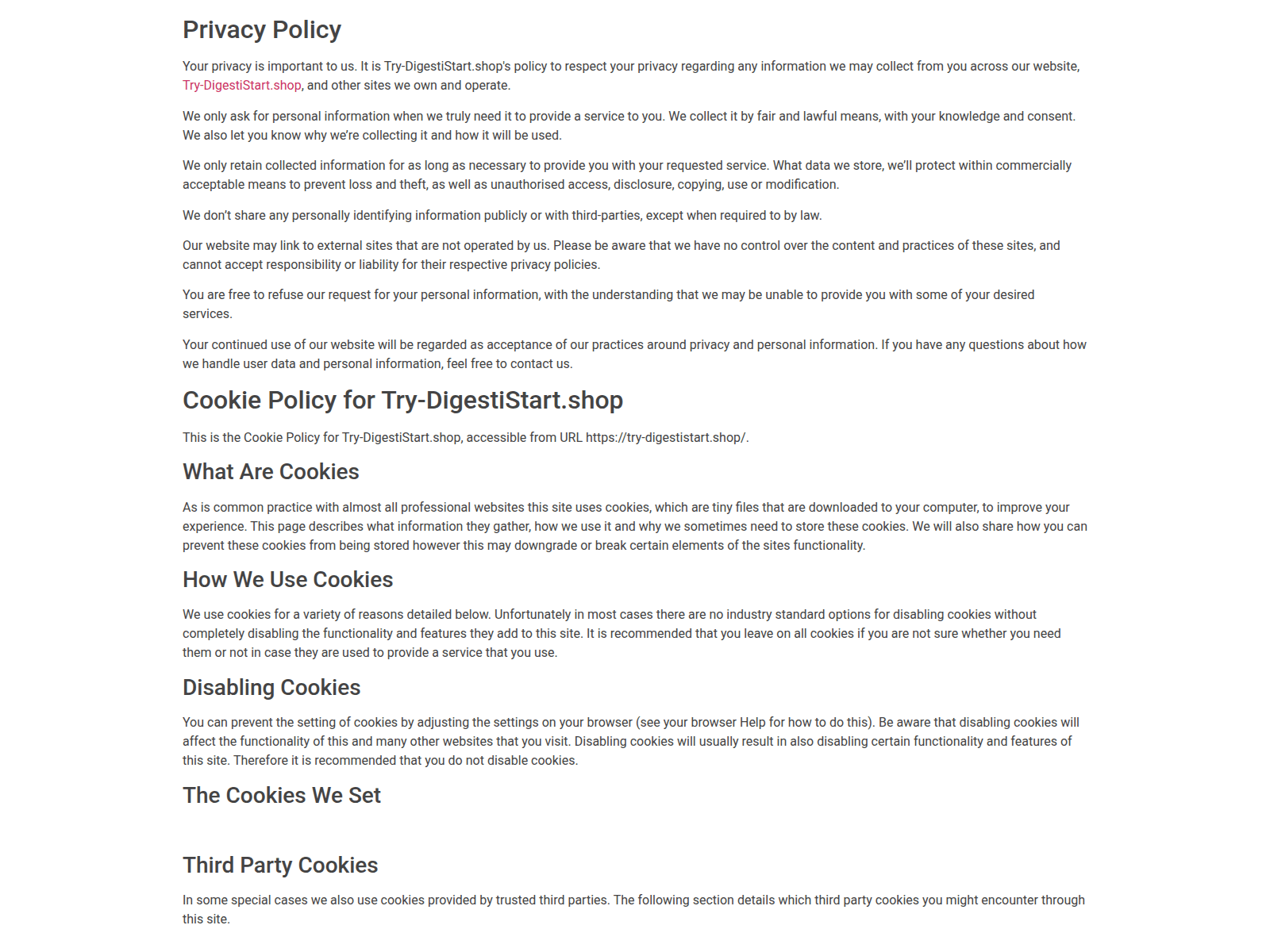 Privacy Policy

Your privacy is important to us. It is Try-DigestiStart.shop's policy to respect your privacy regarding any information we may collect from you across our website, Try-DigestiStart.shop, and other sites we own and operate.

We only ask for personal information when we truly need it to provide a service to you. We collect it by fair and lawful means, with your knowledge and consent. We also let you know why we're collecting it and how it will be used.

We only retain collected information for as long as necessary to provide you with your requested service. What data we store, we'll protect within commercially acceptable means to prevent loss and theft, as well as unauthorised access, disclosure, copying, use or modification.

We don't share any personally identifying information publicly or with third-parties, except when required to by law.

Our website may link to external sites that are not operated by us. Please be aware that we have no control over the content and practices of these sites, and cannot accept responsibility or liability for their respective privacy policies.

You are free to refuse our request for your personal information, with the understanding that we may be unable to provide you with some of your desired services.

Your continued use of our website will be regarded as acceptance of our practices around privacy and personal information. If you have any questions about how we handle user data and personal information, feel free to contact us.

Cookie Policy for Try-DigestiStart.shop

This is the Cookie Policy for Try-DigestiStart.shop, accessible from URL https://try-digestistart.shop/.

What Are Cookies

As is common practice with almost all professional websites this site uses cookies, which are tiny files that are downloaded to your computer, to improve your experience. This page describes what information they gather, how we use it and why we sometimes need to store these cookies. We will also share how you can prevent these cookies from being stored however this may downgrade or break certain elements of the sites functionality.

How We Use Cookies

We use cookies for a variety of reasons detailed below. Unfortunately in most cases there are no industry standard options for disabling cookies without completely disabling the functionality and features they add to this site. It is recommended that you leave on all cookies if you are not sure whether you need them or not in case they are used to provide a service that you use.

Disabling Cookies

You can prevent the setting of cookies by adjusting the settings on your browser (see your browser Help for how to do this). Be aware that disabling cookies will affect the functionality of this and many other websites that you visit. Disabling cookies will usually result in also disabling certain functionality and features of this site. Therefore it is recommended that you do not disable cookies.

The Cookies We Set

Third Party Cookies

In some special cases we also use cookies provided by trusted third parties. The following section details which third party cookies you might encounter through this site.